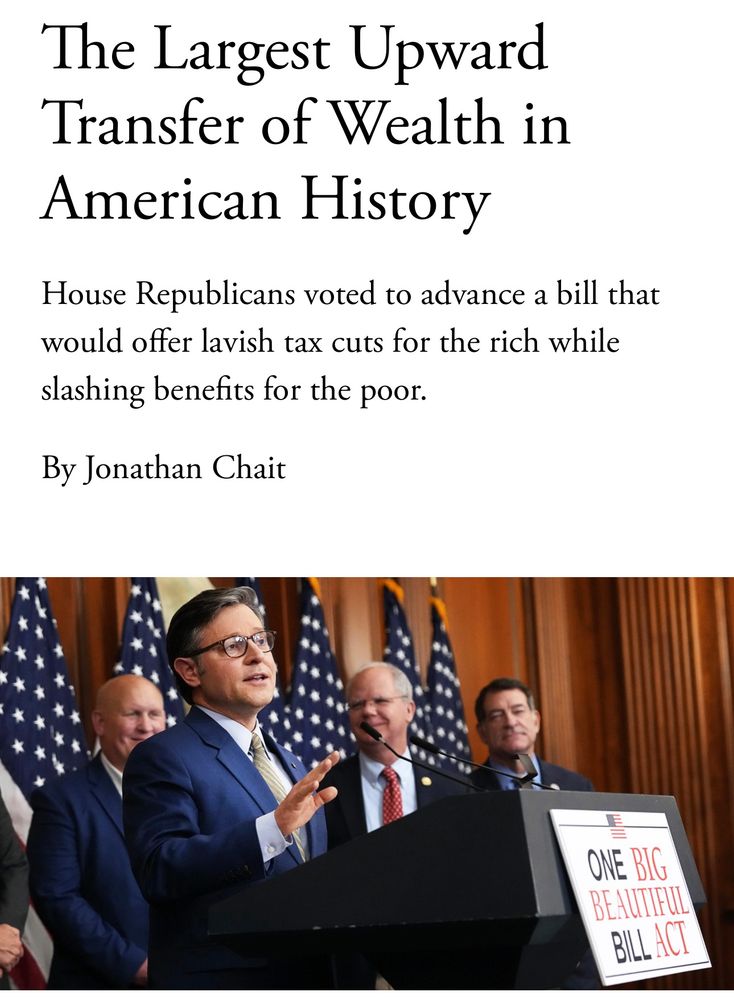 The Largest Upward Transfer of Wealth in American History

House Republicans voted to advance a bill that would offer lavish tax cuts for the rich while slashing benefits for the poor.

By Jonathan Chait

ONE BIG BEAUTIFUL BILL ACT